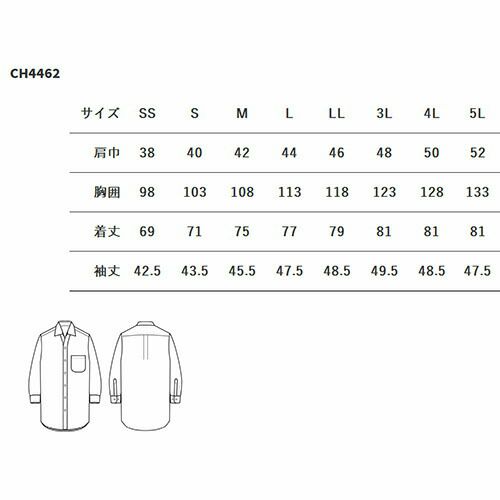 CH4462

| サイズ | SS | S | M | L | LL | 3L | 4L | 5L |
|---|---|---|---|---|---|---|---|---|
| 肩巾 | 38 | 40 | 42 | 44 | 46 | 48 | 50 | 52 |
| 胸囲 | 98 | 103 | 108 | 113 | 118 | 123 | 128 | 133 |
| 着丈 | 69 | 71 | 75 | 77 | 79 | 81 | 81 | 81 |
| 袖丈 | 42.5 | 43.5 | 45.5 | 47.5 | 48.5 | 49.5 | 48.5 | 47.5 |